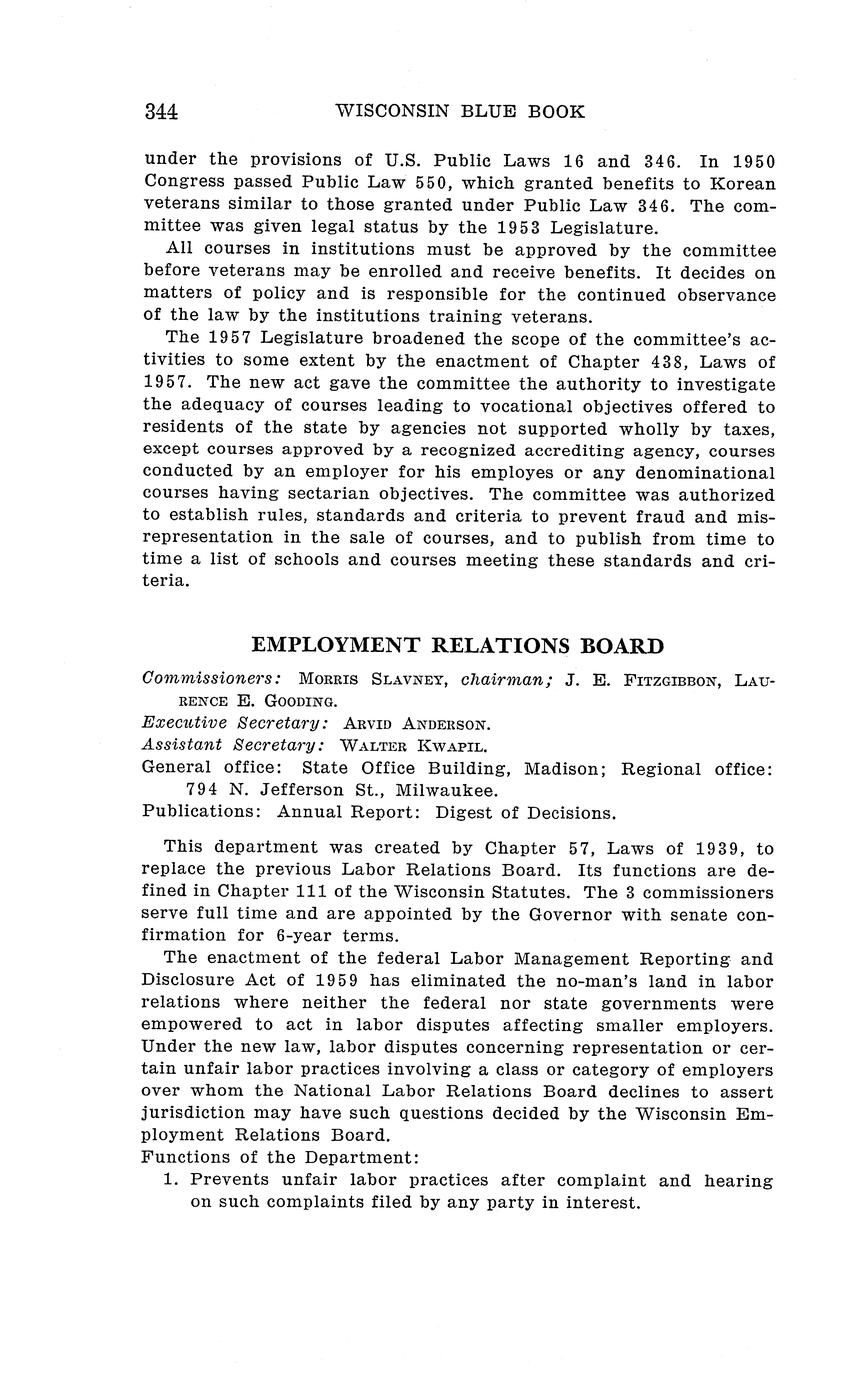 344 WISCONSIN BLUE BOOK

under the provisions of U.S. Public Laws 16 and 346. In 1950 Congress passed Public Law 550, which granted benefits to Korean veterans similar to those granted under Public Law 346. The committee was given legal status by the 1953 Legislature.

All courses in institutions must be approved by the committee before veterans may be enrolled and receive benefits. It decides on matters of policy and is responsible for the continued observance of the law by the institutions training veterans.

The 1957 Legislature broadened the scope of the committee's activities to some extent by the enactment of Chapter 438, Laws of 1957. The new act gave the committee the authority to investigate the adequacy of courses leading to vocational objectives offered to residents of the state by agencies not supported wholly by taxes, except courses approved by a recognized accrediting agency, courses conducted by an employer for his employes or any denominational courses having sectarian objectives. The committee was authorized to establish rules, standards and criteria to prevent fraud and misrepresentation in the sale of courses, and to publish from time to time a list of schools and courses meeting these standards and criteria.

EMPLOYMENT RELATIONS BOARD

Commissioners: MORRIS SLAVNEY, chairman; J. E. FITZGIBBON, LAURENCE E. GOODING.
Executive Secretary: ARVID ANDERSON.
Assistant Secretary: WALTER KWAPIL.
General office: State Office Building, Madison; Regional office: 794 N. Jefferson St., Milwaukee.
Publications: Annual Report: Digest of Decisions.

This department was created by Chapter 57, Laws of 1939, to replace the previous Labor Relations Board. Its functions are defined in Chapter 111 of the Wisconsin Statutes. The 3 commissioners serve full time and are appointed by the Governor with senate confirmation for 6-year terms.

The enactment of the federal Labor Management Reporting and Disclosure Act of 1959 has eliminated the no-man's land in labor relations where neither the federal nor state governments were empowered to act in labor disputes affecting smaller employers. Under the new law, labor disputes concerning representation or certain unfair labor practices involving a class or category of employers over whom the National Labor Relations Board declines to assert jurisdiction may have such questions decided by the Wisconsin Employment Relations Board.
Functions of the Department:
1. Prevents unfair labor practices after complaint and hearing on such complaints filed by any party in interest.